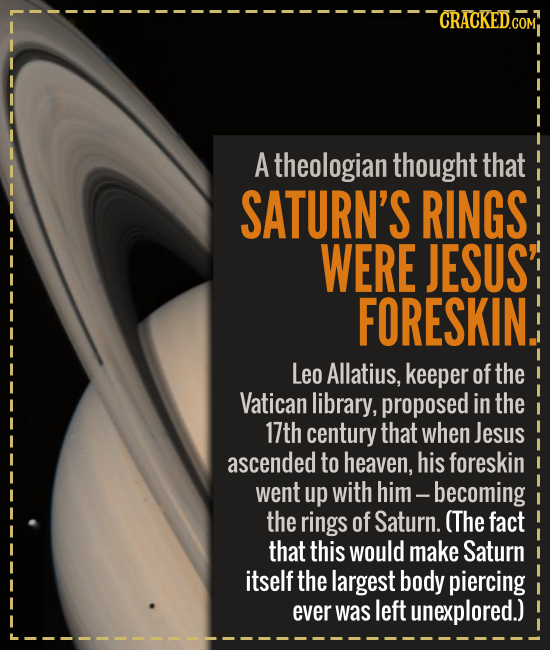 CRACKED.COM

A theologian thought that SATURN'S RINGS WERE JESUS' FORESKIN.

Leo Allatius, keeper of the Vatican library, proposed in the 17th century that when Jesus ascended to heaven, his foreskin went up with him – becoming the rings of Saturn. (The fact that this would make Saturn itself the largest body piercing ever was left unexplored.)